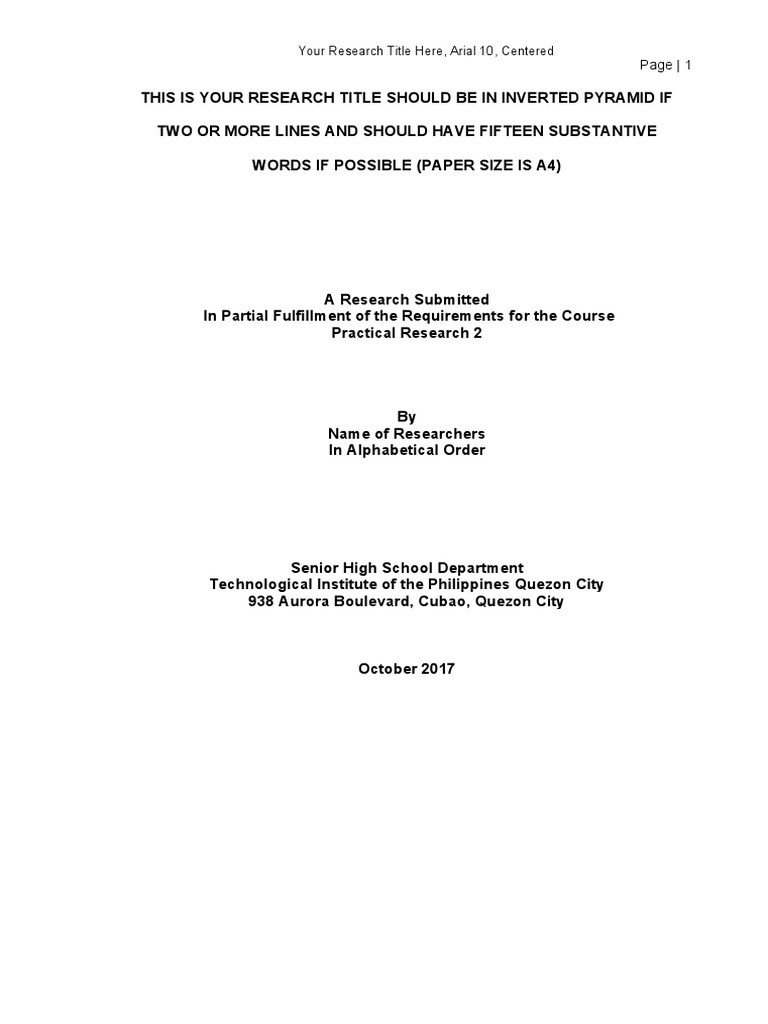 Your Research Title Here, Arial 10, Centered

Page | 1

THIS IS YOUR RESEARCH TITLE SHOULD BE IN INVERTED PYRAMID IF TWO OR MORE LINES AND SHOULD HAVE FIFTEEN SUBSTANTIVE WORDS IF POSSIBLE (PAPER SIZE IS A4)

A Research Submitted
In Partial Fulfillment of the Requirements for the Course
Practical Research 2

By
Name of Researchers
In Alphabetical Order

Senior High School Department
Technological Institute of the Philippines Quezon City
938 Aurora Boulevard, Cubao, Quezon City

October 2017